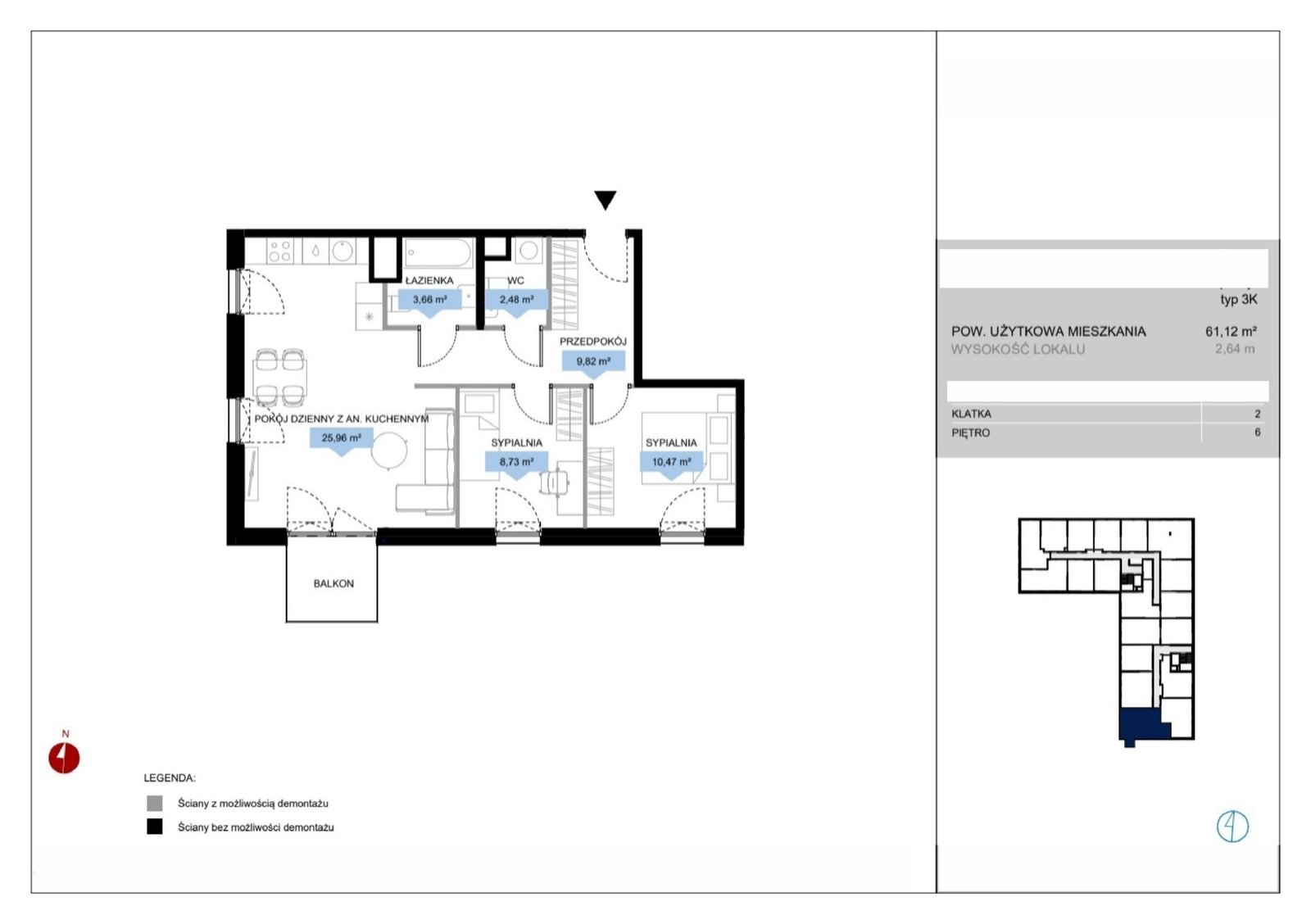 ŁAZIENKA
3,66 m²
WC
2,48 m²
PRZEDPOKÓJ
9,82 m²
POKÓJ DZIENNY Z AN. KUCHENNYM
25,96 m²
SYPIALNIA
8,73 m²
SYPIALNIA
10,47 m²
BALKON

N

LEGENDA:
Ściany z możliwością demontażu
Ściany bez możliwości demontażu

typ 3K
POW. UŻYTKOWA MIESZKANIA 61,12 m²
WYSOKOŚĆ LOKALU 2,64 m

KLATKA 2
PIĘTRO 6